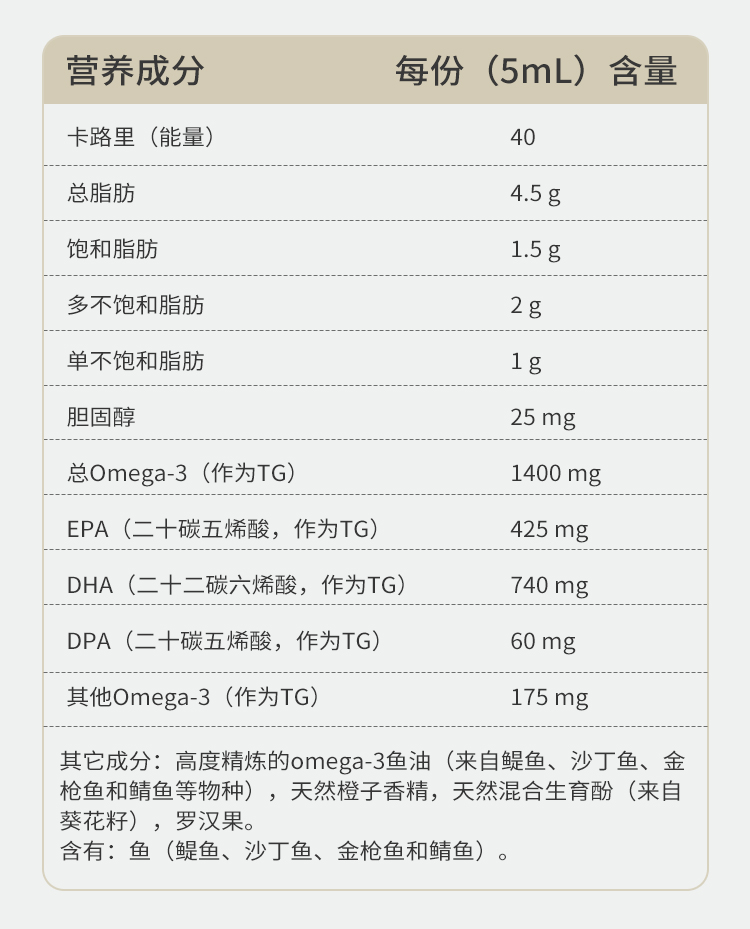 | 营养成分 | 每份（5mL）含量 |
|---|---|
| 卡路里（能量） | 40 |
| 总脂肪 | 4.5 g |
| 饱和脂肪 | 1.5 g |
| 多不饱和脂肪 | 2 g |
| 单不饱和脂肪 | 1 g |
| 胆固醇 | 25 mg |
| 总Omega-3（作为TG） | 1400 mg |
| EPA（二十碳五烯酸，作为TG） | 425 mg |
| DHA（二十二碳六烯酸，作为TG） | 740 mg |
| DPA（二十碳五烯酸，作为TG） | 60 mg |
| 其他Omega-3（作为TG） | 175 mg |

其它成分：高度精炼的omega-3鱼油（来自鳀鱼、沙丁鱼、金枪鱼和鲭鱼等物种），天然橙子香精，天然混合生育酚（来自葵花籽），罗汉果。
含有：鱼（鳀鱼、沙丁鱼、金枪鱼和鲭鱼）。